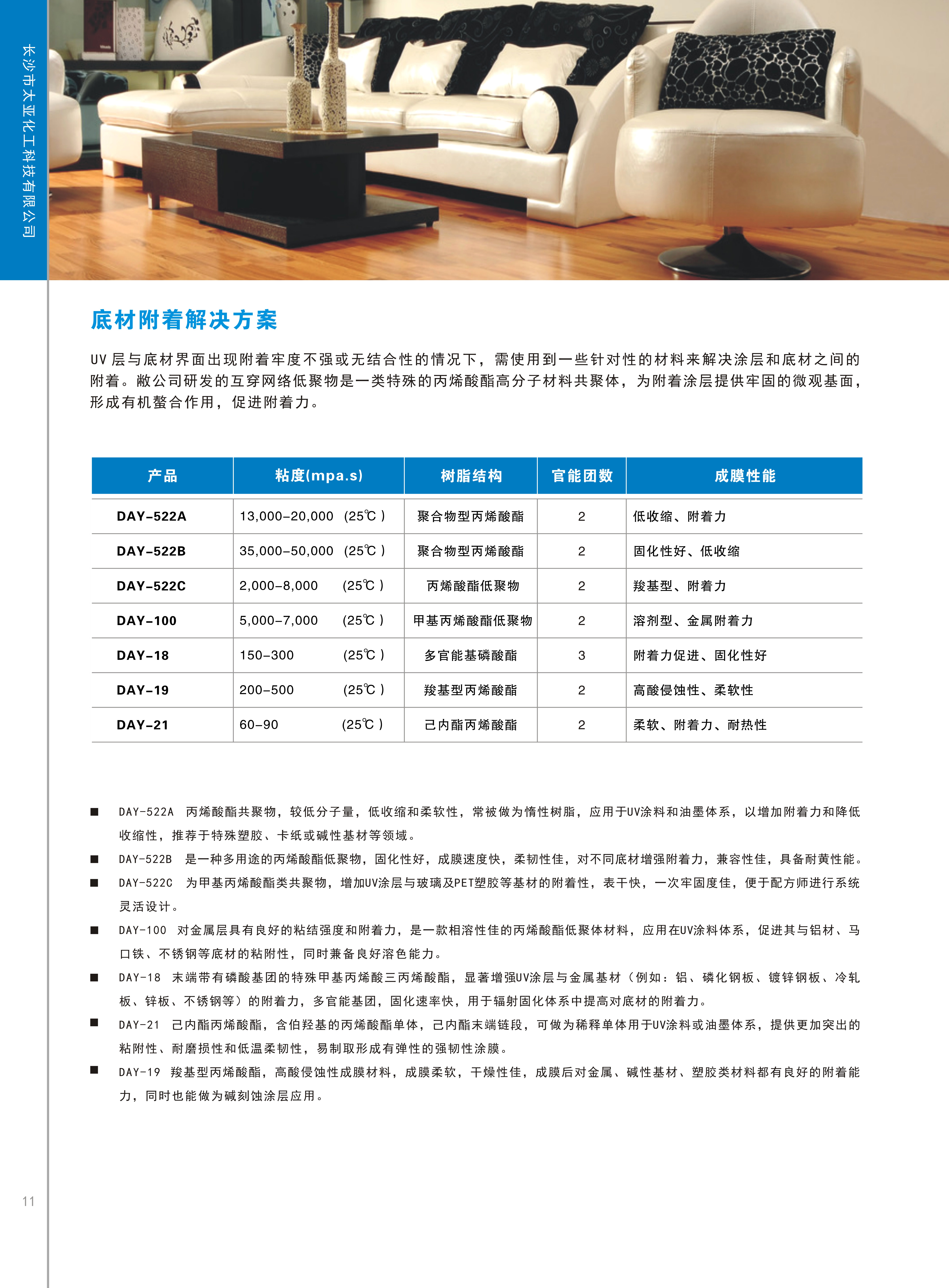 长沙市太亚化工科技有限公司

底材附着解决方案

UV 层与底材界面出现附着牢度不强或无结合性的情况下，需使用到一些针对性的材料来解决涂层和底材之间的附着。敝公司研发的互穿网络低聚物是一类特殊的丙烯酸酯高分子材料共聚体，为附着涂层提供牢固的微观基面，形成有机螯合作用，促进附着力。

| 产品 | 粘度(mpa.s) | 树脂结构 | 官能团数 | 成膜性能 |
|---|---|---|---|---|
| DAY-522A | 13,000-20,000 (25℃) | 聚合物型丙烯酸酯 | 2 | 低收缩、附着力 |
| DAY-522B | 35,000-50,000 (25℃) | 聚合物型丙烯酸酯 | 2 | 固化性好、低收缩 |
| DAY-522C | 2,000-8,000 (25℃) | 丙烯酸酯低聚物 | 2 | 羧基型、附着力 |
| DAY-100 | 5,000-7,000 (25℃) | 甲基丙烯酸酯低聚物 | 2 | 溶剂型、金属附着力 |
| DAY-18 | 150-300 (25℃) | 多官能基磷酸酯 | 3 | 附着力促进、固化性好 |
| DAY-19 | 200-500 (25℃) | 羧基型丙烯酸酯 | 2 | 高酸侵蚀性、柔软性 |
| DAY-21 | 60-90 (25℃) | 己内酯丙烯酸酯 | 2 | 柔软、附着力、耐热性 |

■ DAY-522A 丙烯酸酯共聚物，较低分子量，低收缩和柔软性，常被做为惰性树脂，应用于UV涂料和油墨体系，以增加附着力和降低收缩性，推荐于特殊塑胶、卡纸或碱性基材等领域。

■ DAY-522B 是一种多用途的丙烯酸酯低聚物，固化性好，成膜速度快，柔韧性佳，对不同底材增强附着力，兼容性佳，具备耐黄性能。

■ DAY-522C 为甲基丙烯酸酯类共聚物，增加UV涂层与玻璃及PET塑胶等基材的附着性，表干快，一次牢固度佳，便于配方师进行系统灵活设计。

■ DAY-100 对金属层具有良好的粘结强度和附着力，是一款相溶性佳的丙烯酸酯低聚体材料，应用在UV涂料体系，促进其与铝材、马口铁、不锈钢等底材的粘附性，同时兼备良好溶色能力。

■ DAY-18 末端带有磷酸基团的特殊甲基丙烯酸三丙烯酸酯，显著增强UV涂层与金属基材（例如：铝、磷化钢板、镀锌钢板、冷轧板、锌板、不锈钢等）的附着力，多官能基团，固化速率快，用于辐射固化体系中提高对底材的附着力。

■ DAY-21 己内酯丙烯酸酯，含伯羟基的丙烯酸酯单体，己内酯末端链段，可做为稀释单体用于UV涂料或油墨体系，提供更加突出的粘附性、耐磨损性和低温柔韧性，易制取形成有弹性的强韧性涂膜。

■ DAY-19 羧基型丙烯酸酯，高酸侵蚀性成膜材料，成膜柔软，干燥性佳，成膜后对金属、碱性基材、塑胶类材料都有良好的附着能力，同时也能做为碱刻蚀涂层应用。

11